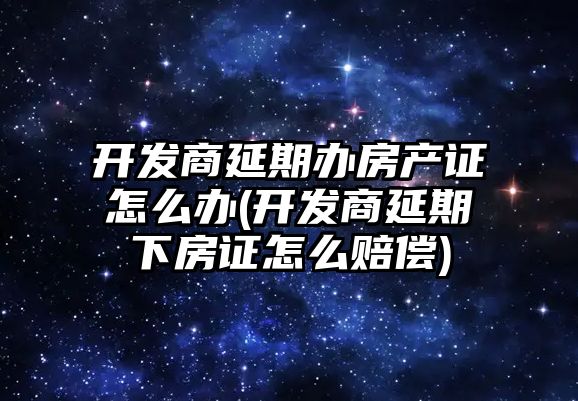 开发商延期办房产证怎么办(开发商延期下房证怎么赔偿)